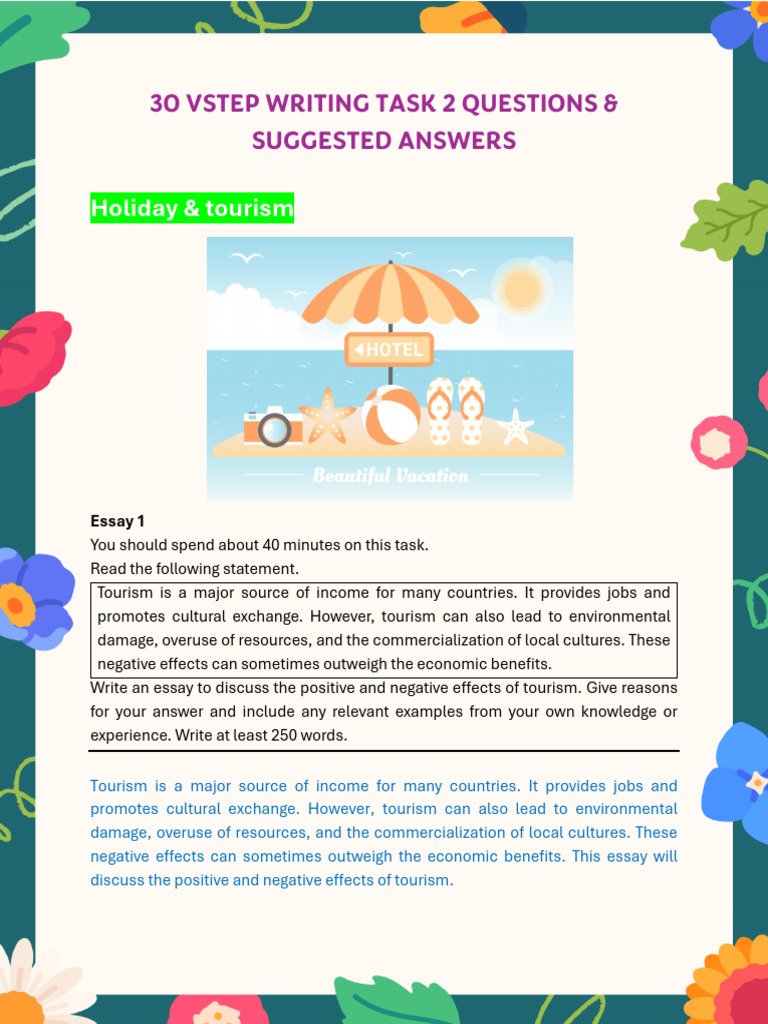 30 VSTEP WRITING TASK 2 QUESTIONS & SUGGESTED ANSWERS

Holiday & tourism

HOTEL

Beautiful Vacation

Essay 1
You should spend about 40 minutes on this task.
Read the following statement.

Tourism is a major source of income for many countries. It provides jobs and promotes cultural exchange. However, tourism can also lead to environmental damage, overuse of resources, and the commercialization of local cultures. These negative effects can sometimes outweigh the economic benefits.

Write an essay to discuss the positive and negative effects of tourism. Give reasons for your answer and include any relevant examples from your own knowledge or experience. Write at least 250 words.

Tourism is a major source of income for many countries. It provides jobs and promotes cultural exchange. However, tourism can also lead to environmental damage, overuse of resources, and the commercialization of local cultures. These negative effects can sometimes outweigh the economic benefits. This essay will discuss the positive and negative effects of tourism.